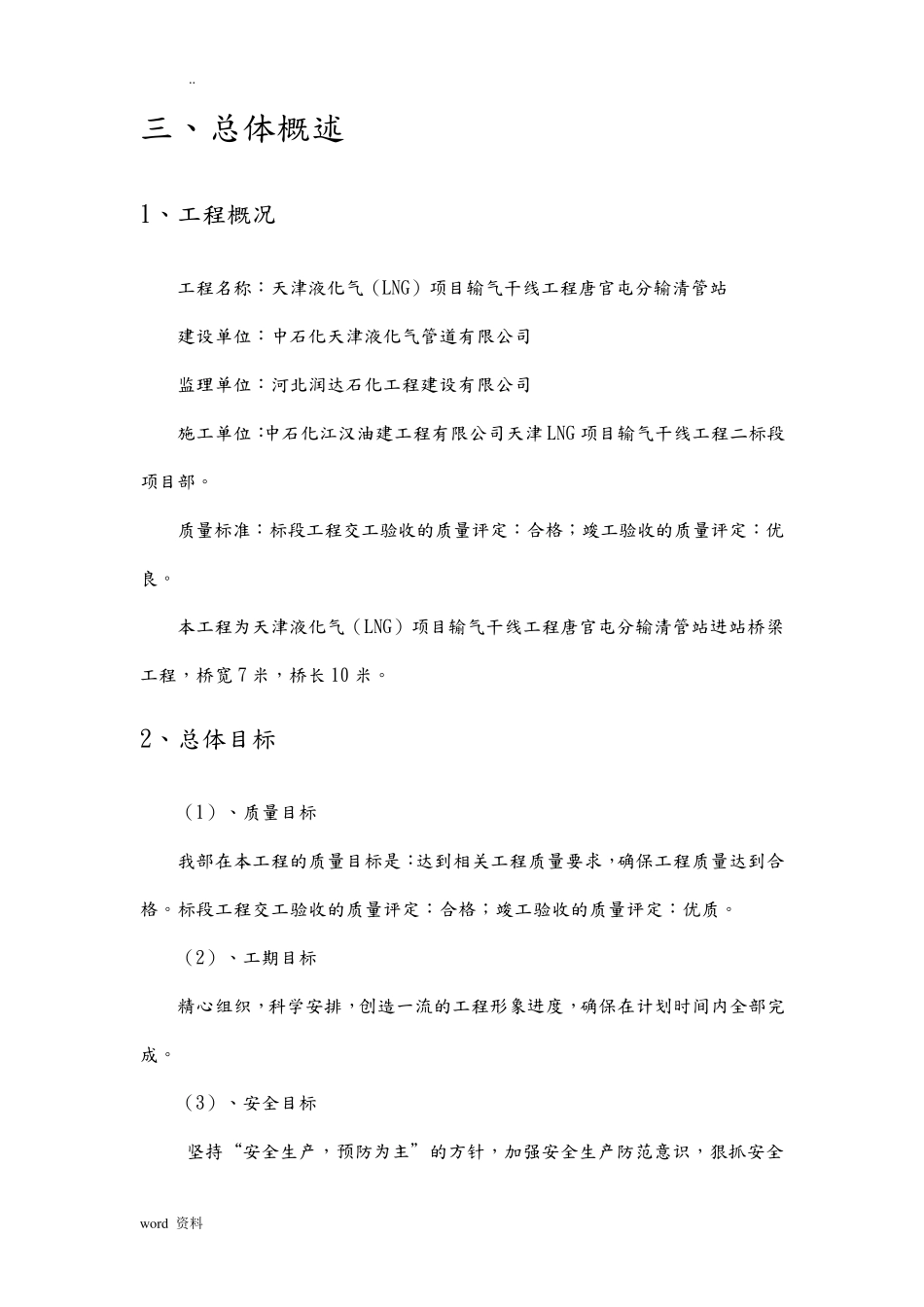 ..

三、总体概述

1、工程概况

工程名称：天津液化气（LNG）项目输气干线工程唐官屯分输清管站

建设单位：中石化天津液化气管道有限公司

监理单位：河北润达石化工程建设有限公司

施工单位:中石化江汉油建工程有限公司天津LNG项目输气干线工程二标段项目部。

质量标准：标段工程交工验收的质量评定：合格；竣工验收的质量评定：优良。

本工程为天津液化气（LNG）项目输气干线工程唐官屯分输清管站进站桥梁工程，桥宽7米，桥长10米。

2、总体目标

（1）、质量目标

我部在本工程的质量目标是:达到相关工程质量要求,确保工程质量达到合格。标段工程交工验收的质量评定：合格；竣工验收的质量评定：优质。

（2）、工期目标

精心组织,科学安排,创造一流的工程形象进度,确保在计划时间内全部完成。

（3）、安全目标

坚持“安全生产，预防为主”的方针，加强安全生产防范意识，狠抓安全

word 资料